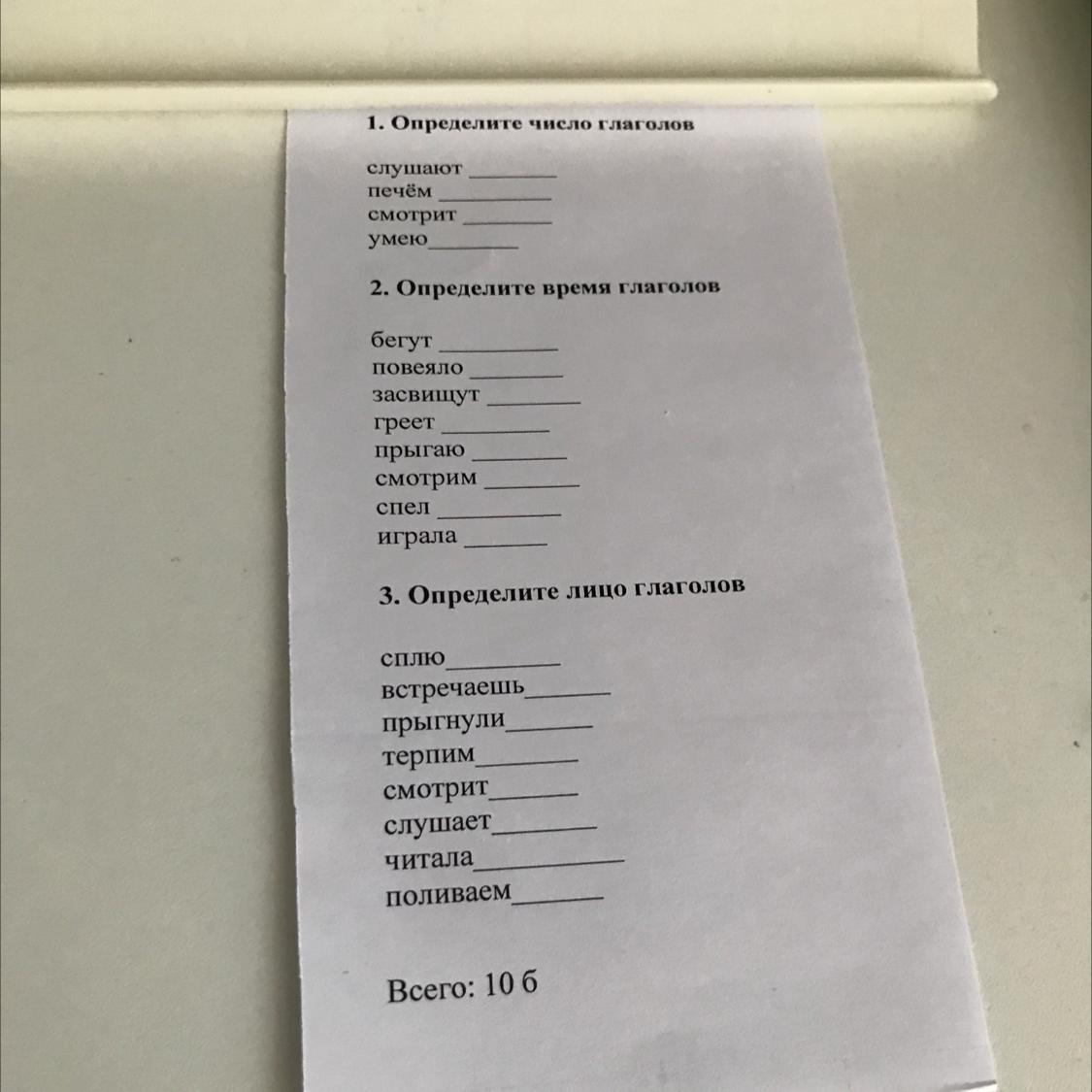 1. Определите число глаголов

слушают ____
печём ____
смотрит ____
умею____

2. Определите время глаголов

бегут ____
повеяло ____
засвищут ____
греет ____
прыгаю ____
смотрим ____
спел ____
играла ____

3. Определите лицо глаголов

сплю____
встречаешь____
прыгнули____
терпим____
смотрит____
слушает____
читала____
поливаем____

Всего: 10 б